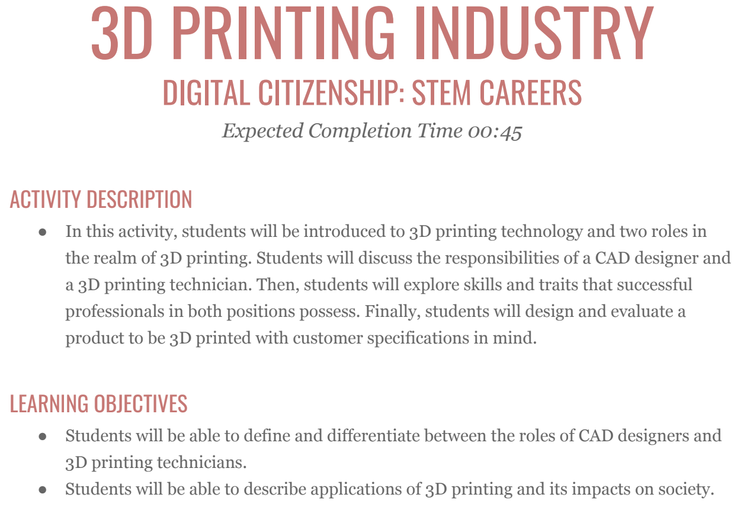 3D PRINTING INDUSTRY

DIGITAL CITIZENSHIP: STEM CAREERS

Expected Completion Time 00:45

ACTIVITY DESCRIPTION

• In this activity, students will be introduced to 3D printing technology and two roles in the realm of 3D printing. Students will discuss the responsibilities of a CAD designer and a 3D printing technician. Then, students will explore skills and traits that successful professionals in both positions possess. Finally, students will design and evaluate a product to be 3D printed with customer specifications in mind.

LEARNING OBJECTIVES

• Students will be able to define and differentiate between the roles of CAD designers and 3D printing technicians.
• Students will be able to describe applications of 3D printing and its impacts on society.